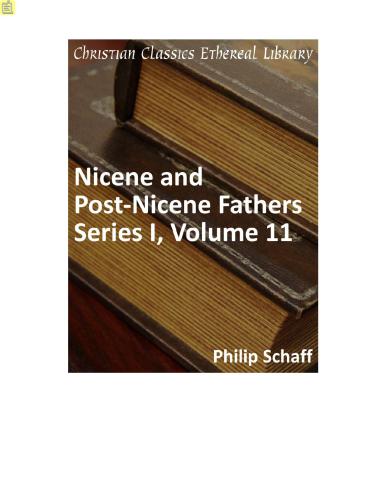 Christian Classics Ethereal Library

Nicene and Post-Nicene Fathers Series I, Volume 11

Philip Schaff